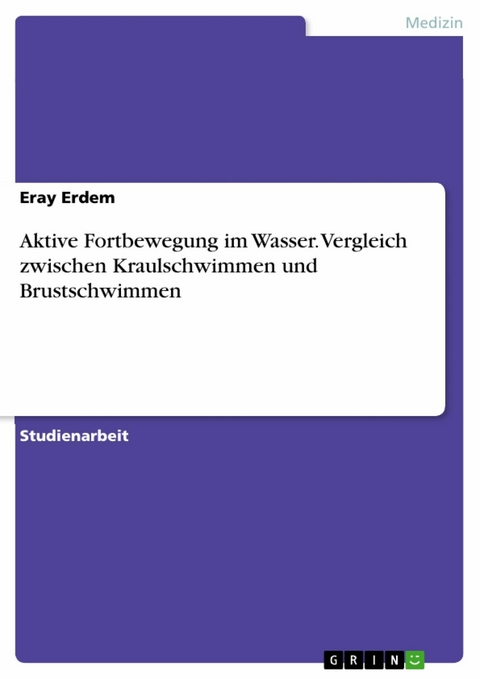 Medizin

Eray Erdem

Aktive Fortbewegung im Wasser. Vergleich zwischen Kraulschwimmen und Brustschwimmen

Studienarbeit

GRIN